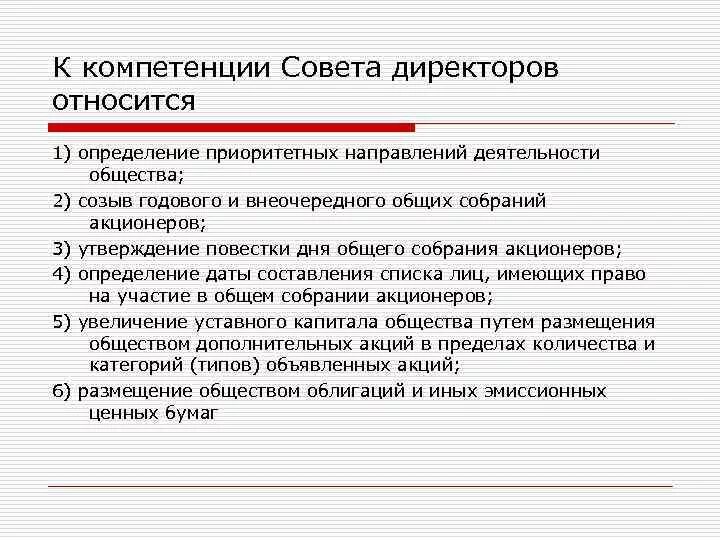 К компетенции Совета директоров относится

1) определение приоритетных направлений деятельности общества;

2) созыв годового и внеочередного общих собраний акционеров;

3) утверждение повестки дня общего собрания акционеров;

4) определение даты составления списка лиц, имеющих право на участие в общем собрании акционеров;

5) увеличение уставного капитала общества путем размещения обществом дополнительных акций в пределах количества и категорий (типов) объявленных акций;

6) размещение обществом облигаций и иных эмиссионных ценных бумаг